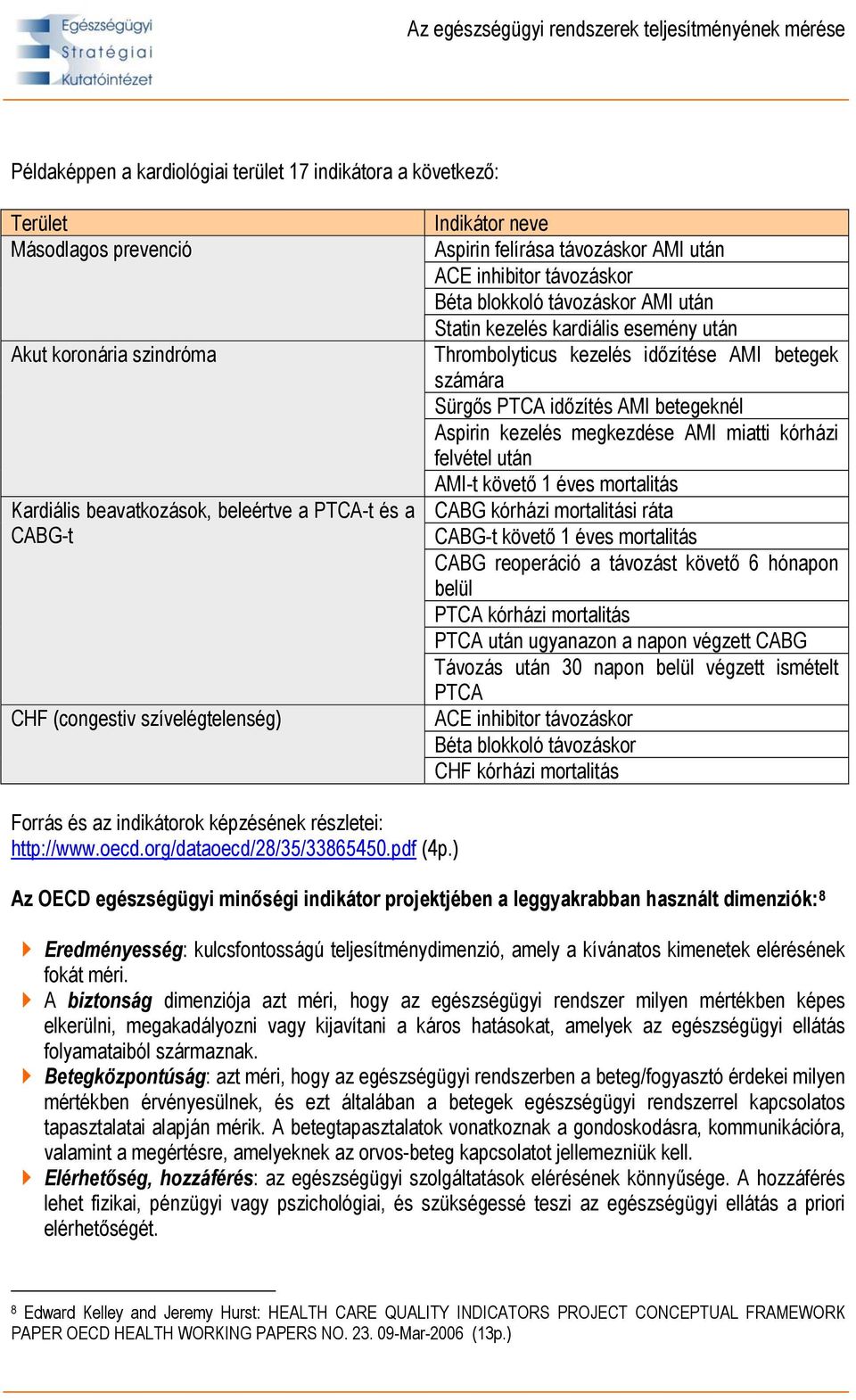 Egészségügyi Stratégiai Kutatóintézet

Az egészségügyi rendszerek teljesítményének mérése

Példaképpen a kardiológiai terület 17 indikátora a következő:

| Terület | Indikátor neve |
|---|---|
| Másodlagos prevenció | Aspirin felírása távozáskor AMI után |
| | ACE inhibitor távozáskor |
| | Béta blokkoló távozáskor AMI után |
| | Statin kezelés kardiális esemény után |
| Akut koronária szindróma | Thrombolyticus kezelés időzítése AMI betegek számára |
| | Sürgős PTCA időzítés AMI betegeknél |
| | Aspirin kezelés megkezdése AMI miatti kórházi felvétel után |
| | AMI-t követő 1 éves mortalitás |
| Kardiális beavatkozások, beleértve a PTCA-t és a CABG-t | CABG kórházi mortalitási ráta |
| | CABG-t követő 1 éves mortalitás |
| | CABG reoperáció a távozást követő 6 hónapon belül |
| | PTCA kórházi mortalitás |
| | PTCA után ugyanazon a napon végzett CABG |
| | Távozás után 30 napon belül végzett ismételt PTCA |
| CHF (congestiv szívelégtelenség) | ACE inhibitor távozáskor |
| | Béta blokkoló távozáskor |
| | CHF kórházi mortalitás |

Forrás és az indikátorok képzésének részletei: http://www.oecd.org/dataoecd/28/35/33865450.pdf (4p.)

Az OECD egészségügyi minőségi indikátor projektjében a leggyakrabban használt dimenziók:8

Eredményesség: kulcsfontosságú teljesítménydimenzió, amely a kívánatos kimenetek elérésének fokát méri.

A biztonság dimenziója azt méri, hogy az egészségügyi rendszer milyen mértékben képes elkerülni, megakadályozni vagy kijavítani a káros hatásokat, amelyek az egészségügyi ellátás folyamataiból származnak.

Betegközpontúság: azt méri, hogy az egészségügyi rendszerben a beteg/fogyasztó érdekei milyen mértékben érvényesülnek, és ezt általában a betegek egészségügyi rendszerrel kapcsolatos tapasztalatai alapján mérik. A betegtapasztalatok vonatkoznak a gondoskodásra, kommunikációra, valamint a megértésre, amelyeknek az orvos-beteg kapcsolatot jellemezniük kell.

Elérhetőség, hozzáférés: az egészségügyi szolgáltatások elérésének könnyűsége. A hozzáférés lehet fizikai, pénzügyi vagy pszichológiai, és szükségessé teszi az egészségügyi ellátás a priori elérhetőségét.

8 Edward Kelley and Jeremy Hurst: HEALTH CARE QUALITY INDICATORS PROJECT CONCEPTUAL FRAMEWORK PAPER OECD HEALTH WORKING PAPERS NO. 23. 09-Mar-2006 (13p.)